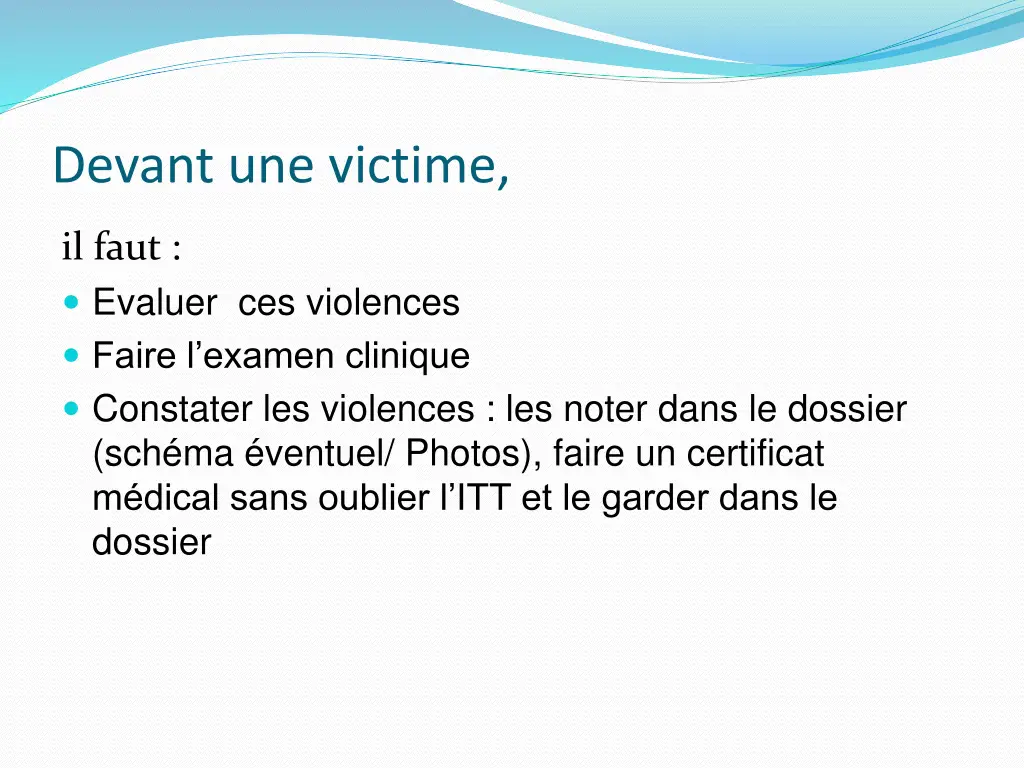 Devant une victime,

il faut :

- Evaluer ces violences
- Faire l’examen clinique
- Constater les violences : les noter dans le dossier (schéma éventuel/ Photos), faire un certificat médical sans oublier l’ITT et le garder dans le dossier